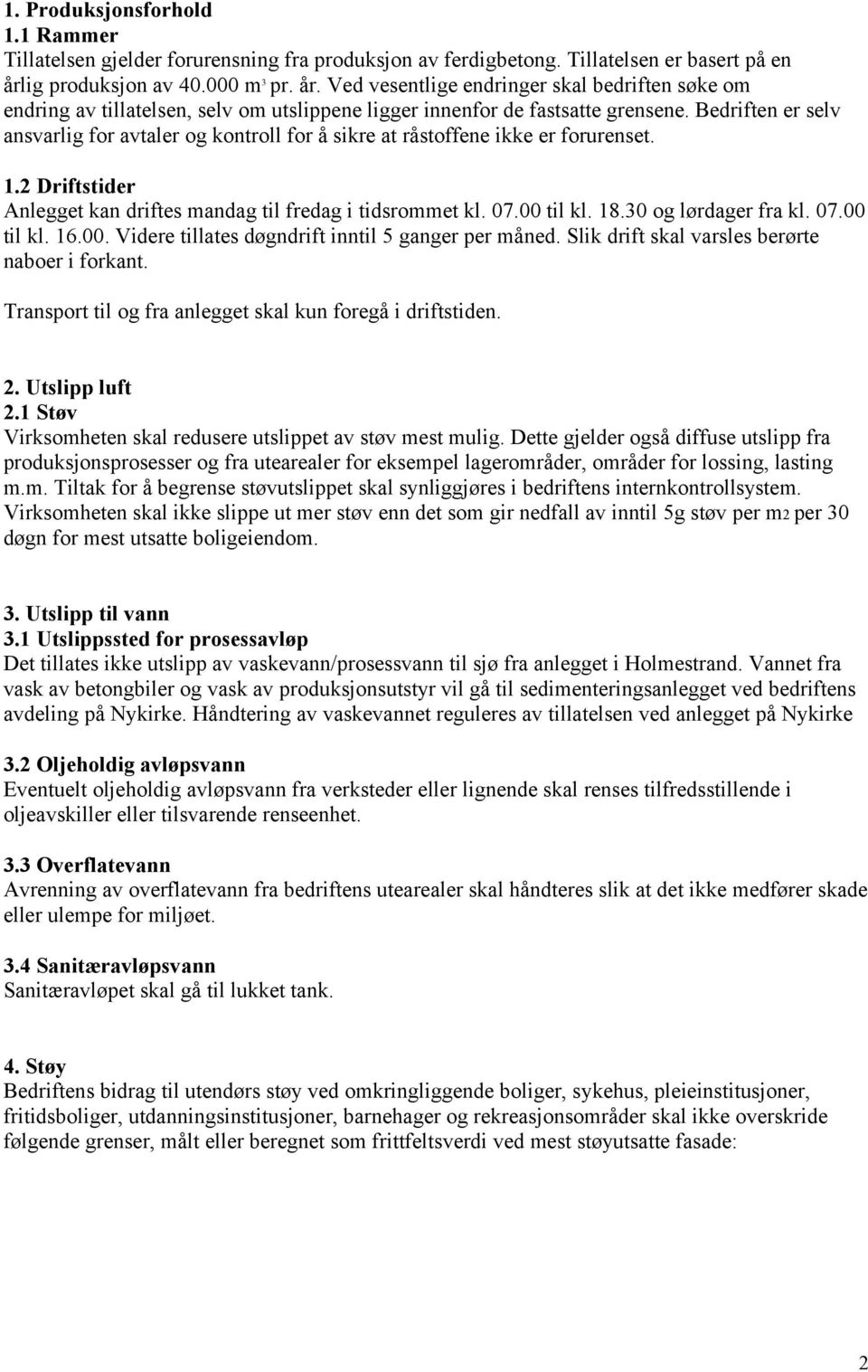 1. Produksjonsforhold
1.1 Rammer
Tillatelsen gjelder forurensning fra produksjon av ferdigbetong. Tillatelsen er basert på en årlig produksjon av 40.000 $m^3$ pr. år. Ved vesentlige endringer skal bedriften søke om endring av tillatelsen, selv om utslippene ligger innenfor de fastsatte grensene. Bedriften er selv ansvarlig for avtaler og kontroll for å sikre at råstoffene ikke er forurenset.

1.2 Driftstider
Anlegget kan driftes mandag til fredag i tidsrommet kl. 07.00 til kl. 18.30 og lørdager fra kl. 07.00 til kl. 16.00. Videre tillates døgndrift inntil 5 ganger per måned. Slik drift skal varsles berørte naboer i forkant.

Transport til og fra anlegget skal kun foregå i driftstiden.

2. Utslipp luft
2.1 Støv
Virksomheten skal redusere utslippet av støv mest mulig. Dette gjelder også diffuse utslipp fra produksjonsprosesser og fra utearealer for eksempel lagerområder, områder for lossing, lasting m.m. Tiltak for å begrense støvutslippet skal synliggjøres i bedriftens internkontrollsystem. Virksomheten skal ikke slippe ut mer støv enn det som gir nedfall av inntil 5g støv per m2 per 30 døgn for mest utsatte boligeiendom.

3. Utslipp til vann
3.1 Utslippssted for prosessavløp
Det tillates ikke utslipp av vaskevann/prosessvann til sjø fra anlegget i Holmestrand. Vannet fra vask av betongbiler og vask av produksjonsutstyr vil gå til sedimenteringsanlegget ved bedriftens avdeling på Nykirke. Håndtering av vaskevannet reguleres av tillatelsen ved anlegget på Nykirke

3.2 Oljeholdig avløpsvann
Eventuelt oljeholdig avløpsvann fra verksteder eller lignende skal renses tilfredsstillende i oljeavskiller eller tilsvarende renseenhet.

3.3 Overflatevann
Avrenning av overflatevann fra bedriftens utearealer skal håndteres slik at det ikke medfører skade eller ulempe for miljøet.

3.4 Sanitæravløpsvann
Sanitæravløpet skal gå til lukket tank.

4. Støy
Bedriftens bidrag til utendørs støy ved omkringliggende boliger, sykehus, pleieinstitusjoner, fritidsboliger, utdanningsinstitusjoner, barnehager og rekreasjonsområder skal ikke overskride følgende grenser, målt eller beregnet som frittfeltsverdi ved mest støyutsatte fasade:

2